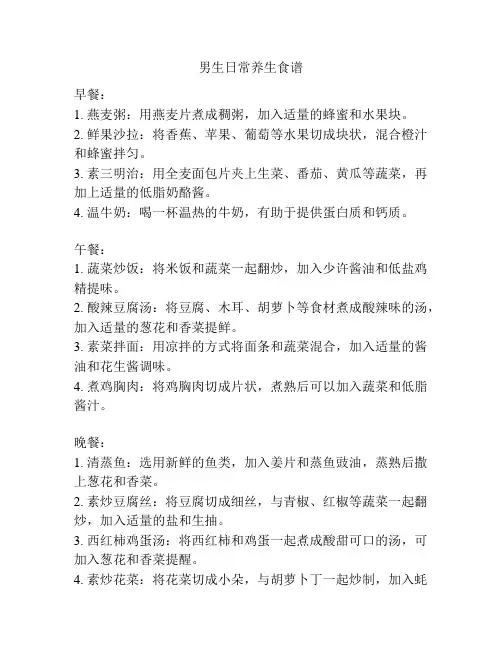 男生日常养生食谱

早餐：
1. 燕麦粥：用燕麦片煮成稠粥，加入适量的蜂蜜和水果块。
2. 鲜果沙拉：将香蕉、苹果、葡萄等水果切成块状，混合橙汁和蜂蜜拌匀。
3. 素三明治：用全麦面包片夹上生菜、番茄、黄瓜等蔬菜，再加上适量的低脂奶酪酱。
4. 温牛奶：喝一杯温热的牛奶，有助于提供蛋白质和钙质。

午餐：
1. 蔬菜炒饭：将米饭和蔬菜一起翻炒，加入少许酱油和低盐鸡精提味。
2. 酸辣豆腐汤：将豆腐、木耳、胡萝卜等食材煮成酸辣味的汤，加入适量的葱花和香菜提鲜。
3. 素菜拌面：用凉拌的方式将面条和蔬菜混合，加入适量的酱油和花生酱调味。
4. 煮鸡胸肉：将鸡胸肉切成片状，煮熟后可以加入蔬菜和低脂酱汁。

晚餐：
1. 清蒸鱼：选用新鲜的鱼类，加入姜片和蒸鱼豉油，蒸熟后撒上葱花和香菜。
2. 素炒豆腐丝：将豆腐切成细丝，与青椒、红椒等蔬菜一起翻炒，加入适量的盐和生抽。
3. 西红柿鸡蛋汤：将西红柿和鸡蛋一起煮成酸甜可口的汤，可加入葱花和香菜提醒。
4. 素炒花菜：将花菜切成小朵，与胡萝卜丁一起炒制，加入蚝